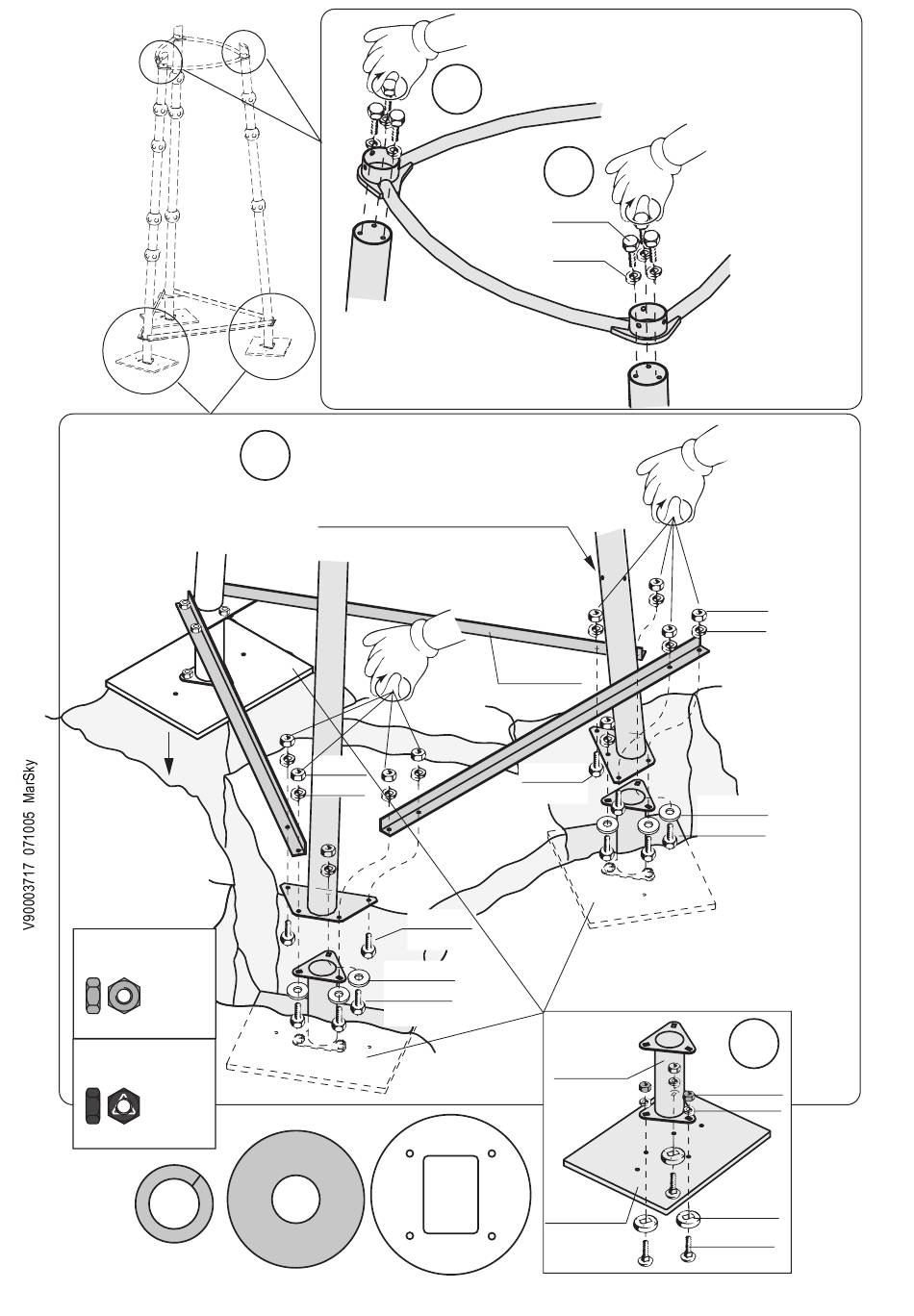 V90003717 071005 MarSky